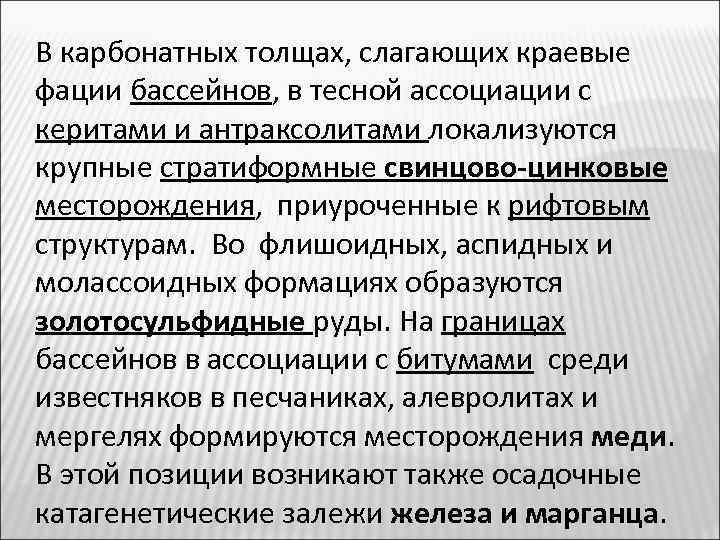 В карбонатных толщах, слагающих краевые фации бассейнов, в тесной ассоциации с керитами и антраксолитами локализуются крупные стратиформные свинцово-цинковые месторождения, приуроченные к рифтовым структурам. Во флишоидных, аспидных и молассоидных формациях образуются золотосульфидные руды. На границах бассейнов в ассоциации с битумами среди известняков в песчаниках, алевролитах и мергелях формируются месторождения меди. В этой позиции возникают также осадочные катагенетические залежи железа и марганца.